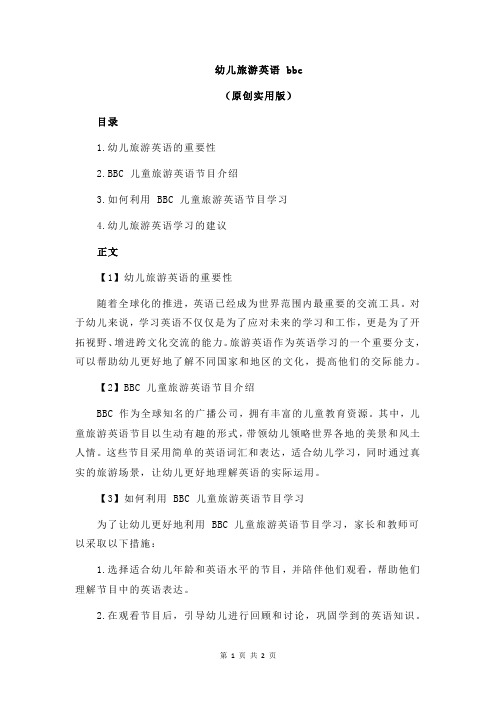 幼儿旅游英语 bbc

（原创实用版）

目录

1.幼儿旅游英语的重要性

2.BBC 儿童旅游英语节目介绍

3.如何利用 BBC 儿童旅游英语节目学习

4.幼儿旅游英语学习的建议

正文

【1】幼儿旅游英语的重要性

随着全球化的推进，英语已经成为世界范围内最重要的交流工具。对于幼儿来说，学习英语不仅仅是为了应对未来的学习和工作，更是为了开拓视野、增进跨文化交流的能力。旅游英语作为英语学习的一个重要分支，可以帮助幼儿更好地了解不同国家和地区的文化，提高他们的交际能力。

【2】BBC 儿童旅游英语节目介绍

BBC 作为全球知名的广播公司，拥有丰富的儿童教育资源。其中，儿童旅游英语节目以生动有趣的形式，带领幼儿领略世界各地的美景和风土人情。这些节目采用简单的英语词汇和表达，适合幼儿学习，同时通过真实的旅游场景，让幼儿更好地理解英语的实际运用。

【3】如何利用 BBC 儿童旅游英语节目学习

为了让幼儿更好地利用 BBC 儿童旅游英语节目学习，家长和教师可以采取以下措施：

1.选择适合幼儿年龄和英语水平的节目，并陪伴他们观看，帮助他们理解节目中的英语表达。

2.在观看节目后，引导幼儿进行回顾和讨论，巩固学到的英语知识。

第 1 页 共 2 页